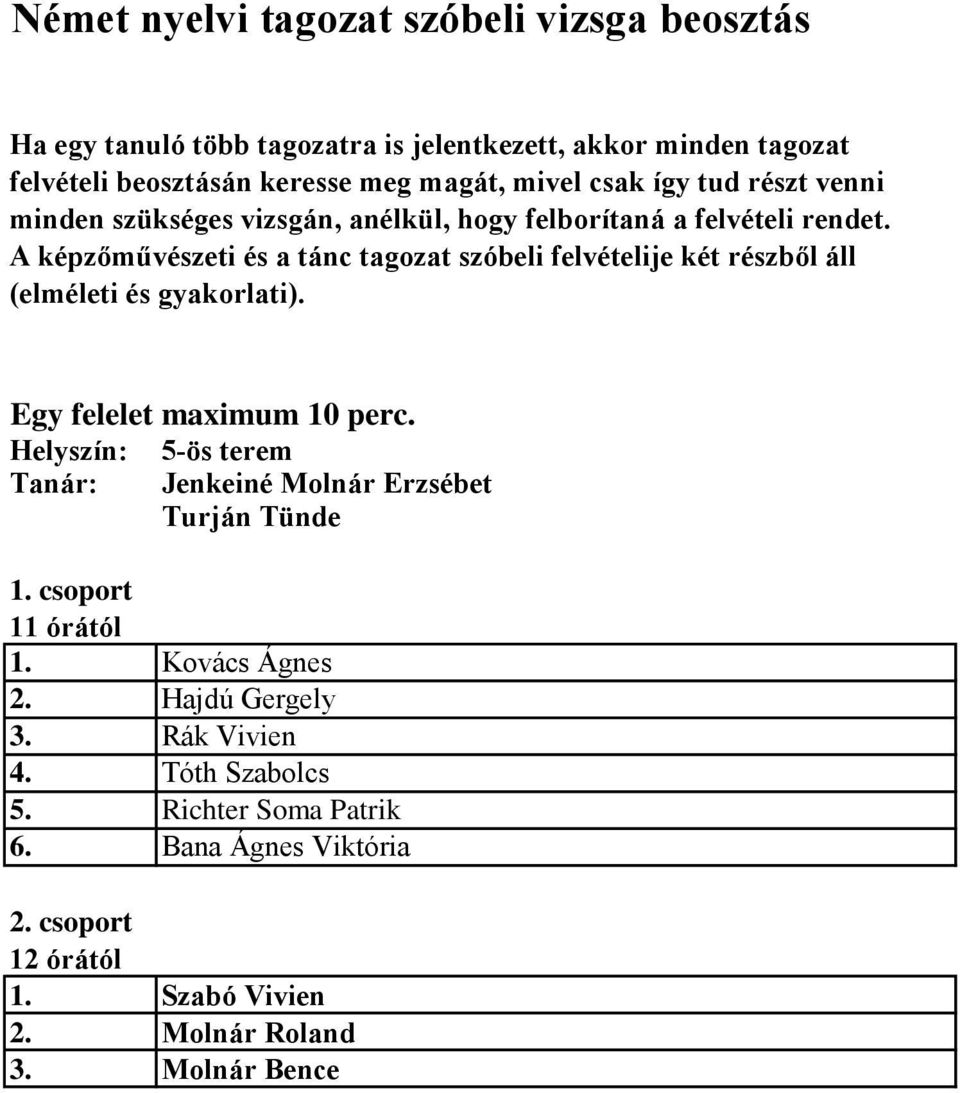 Német nyelvi tagozat szóbeli vizsga beosztás

Ha egy tanuló több tagozatra is jelentkezett, akkor minden tagozat felvételi beosztásán keresse meg magát, mivel csak így tud részt venni minden szükséges vizsgán, anélkül, hogy felborítaná a felvételi rendet. A képzőművészeti és a tánc tagozat szóbeli felvételije két részből áll (elméleti és gyakorlati).

Egy felelet maximum 10 perc.
Helyszín: 5-ös terem
Tanár: Jenkeiné Molnár Erzsébet
Turján Tünde

1. csoport
11 órától

| 1. | Kovács Ágnes |
|---|---|
| 2. | Hajdú Gergely |
| 3. | Rák Vivien |
| 4. | Tóth Szabolcs |
| 5. | Richter Soma Patrik |
| 6. | Bana Ágnes Viktória |

2. csoport
12 órától

| 1. | Szabó Vivien |
|---|---|
| 2. | Molnár Roland |
| 3. | Molnár Bence |